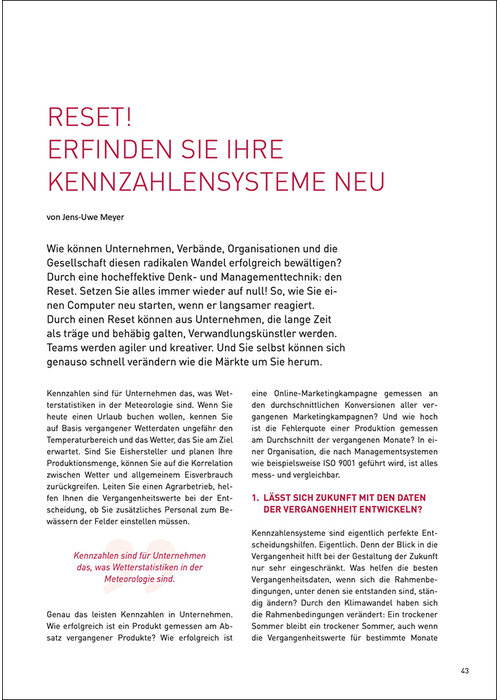 RESET!
ERFINDEN SIE IHRE KENNZAHLENSYSTEME NEU

von Jens-Uwe Meyer

Wie können Unternehmen, Verbände, Organisationen und die Gesellschaft diesen radikalen Wandel erfolgreich bewältigen? Durch eine hocheffektive Denk- und Managementtechnik: den Reset. Setzen Sie alles immer wieder auf null! So, wie Sie einen Computer neu starten, wenn er langsamer reagiert. Durch einen Reset können aus Unternehmen, die lange Zeit als träge und behäbig galten, Verwandlungskünstler werden. Teams werden agiler und kreativer. Und Sie selbst können sich genauso schnell verändern wie die Märkte um Sie herum.

Kennzahlen sind für Unternehmen das, was Wetterstatistiken in der Meteorologie sind. Wenn Sie heute einen Urlaub buchen wollen, kennen Sie auf Basis vergangener Wetterdaten ungefähr den Temperaturbereich und das Wetter, das Sie am Ziel erwartet. Sind Sie Eishersteller und planen Ihre Produktionsmenge, können Sie auf die Korrelation zwischen Wetter und allgemeinem Eisverbrauch zurückgreifen. Leiten Sie einen Agrarbetrieb, helfen Ihnen die Vergangenheitswerte bei der Entscheidung, ob Sie zusätzliches Personal zum Bewässern der Felder einstellen müssen.

Kennzahlen sind für Unternehmen das, was Wetterstatistiken in der Meteorologie sind.

Genau das leisten Kennzahlen in Unternehmen. Wie erfolgreich ist ein Produkt gemessen am Absatz vergangener Produkte? Wie erfolgreich ist eine Online-Marketingkampagne gemessen an den durchschnittlichen Konversionen aller vergangenen Marketingkampagnen? Und wie hoch ist die Fehlerquote einer Produktion gemessen am Durchschnitt der vergangenen Monate? In einer Organisation, die nach Managementsystemen wie beispielsweise ISO 9001 geführt wird, ist alles mess- und vergleichbar.

1. LÄSST SICH ZUKUNFT MIT DEN DATEN DER VERGANGENHEIT ENTWICKELN?

Kennzahlensysteme sind eigentlich perfekte Entscheidungshilfen. Eigentlich. Denn der Blick in die Vergangenheit hilft bei der Gestaltung der Zukunft nur sehr eingeschränkt. Was helfen die besten Vergangenheitsdaten, wenn sich die Rahmenbedingungen, unter denen sie entstanden sind, ständig ändern? Durch den Klimawandel haben sich die Rahmenbedingungen verändert: Ein trockener Sommer bleibt ein trockener Sommer, auch wenn die Vergangenheitswerte für bestimmte Monate

43